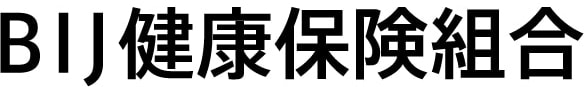 BIJ健康保険組合